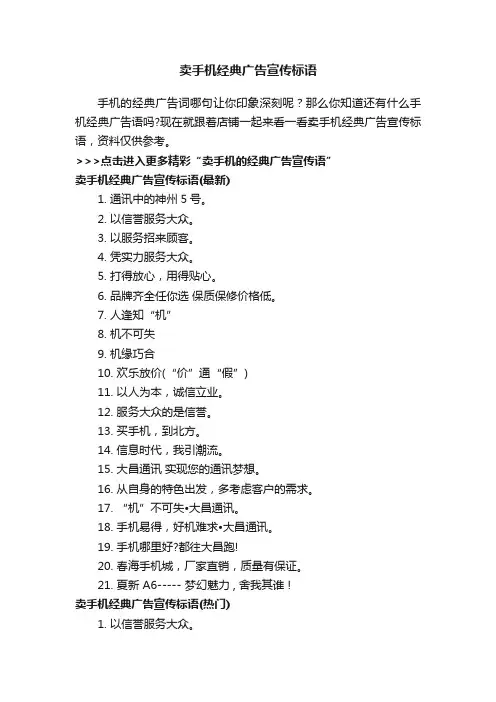 卖手机经典广告宣传标语

手机的经典广告词哪句让你印象深刻呢？那么你知道还有什么手机经典广告语吗?现在就跟着店铺一起来看一看卖手机经典广告宣传标语，资料仅供参考。

>>>点击进入更多精彩“卖手机的经典广告宣传语”

卖手机经典广告宣传标语(最新)

1. 通讯中的神州 5 号。

2. 以信誉服务大众。

3. 以服务招来顾客。

4. 凭实力服务大众。

5. 打得放心，用得贴心。

6. 品牌齐全任你选 保质保修价格低。

7. 人逢知“机”

8. 机不可失

9. 机缘巧合

10. 欢乐放价(“价”通“假”)

11. 以人为本，诚信立业。

12. 服务大众的是信誉。

13. 买手机，到北方。

14. 信息时代，我引潮流。

15. 大昌通讯 实现您的通讯梦想。

16. 从自身的特色出发，多考虑客户的需求。

17. “机”不可失•大昌通讯。

18. 手机易得，好机难求•大昌通讯。

19. 手机哪里好?都往大昌跑!

20. 春海手机城，厂家直销，质量有保证。

21. 夏新 A6----- 梦幻魅力，舍我其谁！

卖手机经典广告宣传标语(热门)

1. 以信誉服务大众。